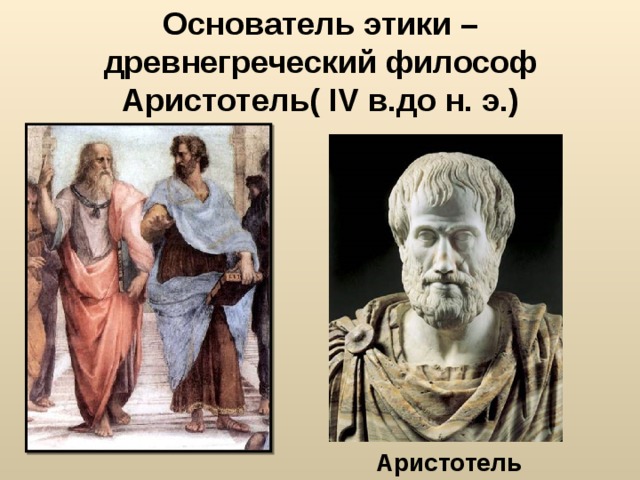 Основатель этики – древнегреческий философ Аристотель( IV в.до н. э.)

Аристотель